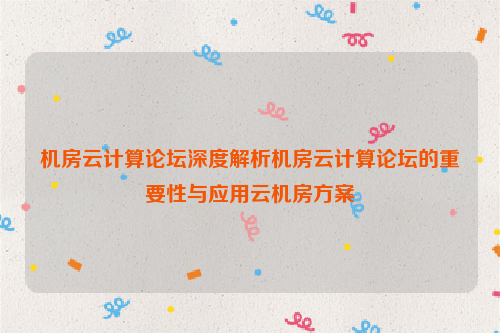 机房云计算论坛深度解析机房云计算论坛的重要性与应用云机房方案